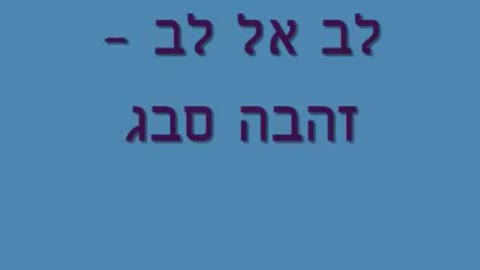 לב אל לב -
זהבה סבג